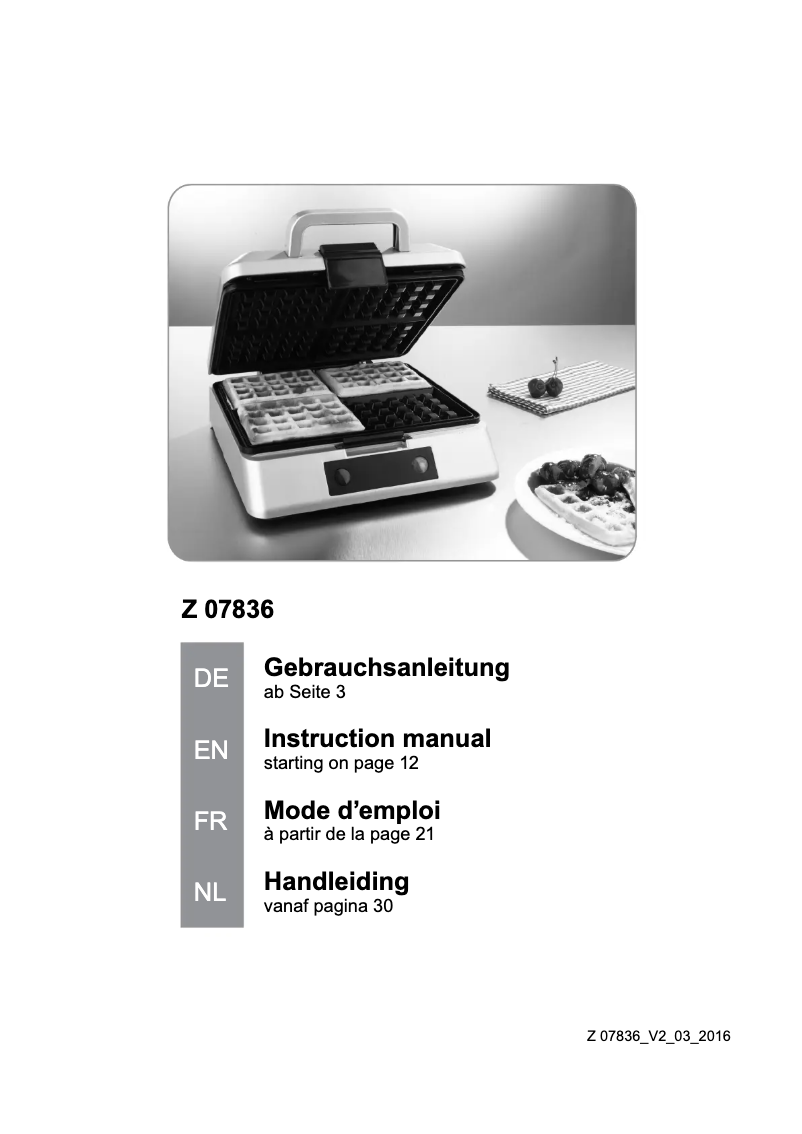 Z 07836

DE
Gebrauchsanleitung
ab Seite 3

EN
Instruction manual
starting on page 12

FR
Mode d'emploi
à partir de la page 21

NL
Handleiding
vanaf pagina 30

Z 07836_V2_03_2016